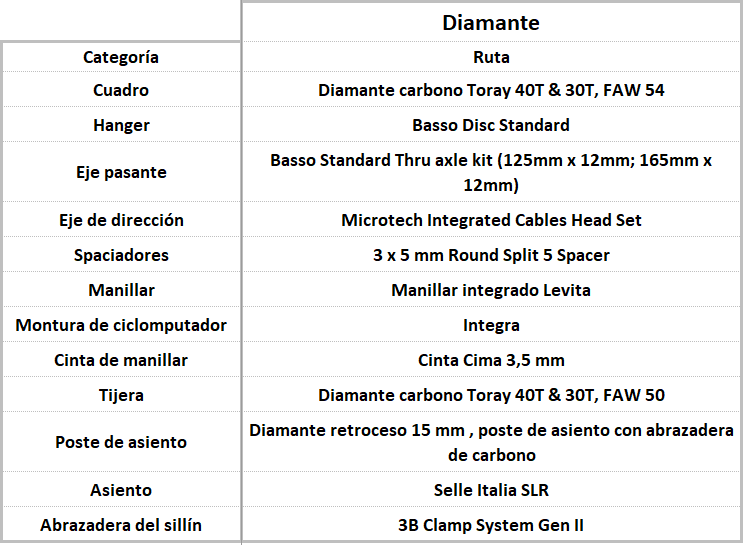 |  | Diamante |
|---|---|
| Categoría | Ruta |
| Cuadro | Diamante carbono Toray 40T & 30T, FAW 54 |
| Hanger | Basso Disc Standard |
| Eje pasante | Basso Standard Thru axle kit (125mm x 12mm; 165mm x 12mm) |
| Eje de dirección | Microtech Integrated Cables Head Set |
| Spaciadores | 3 x 5 mm Round Split 5 Spacer |
| Manillar | Manillar integrado Levita |
| Montura de ciclomputador | Integra |
| Cinta de manillar | Cinta Cima 3,5 mm |
| Tijera | Diamante carbono Toray 40T & 30T, FAW 50 |
| Poste de asiento | Diamante retroceso 15 mm , poste de asiento con abrazadera de carbono |
| Asiento | Selle Italia SLR |
| Abrazadera del sillín | 3B Clamp System Gen II |